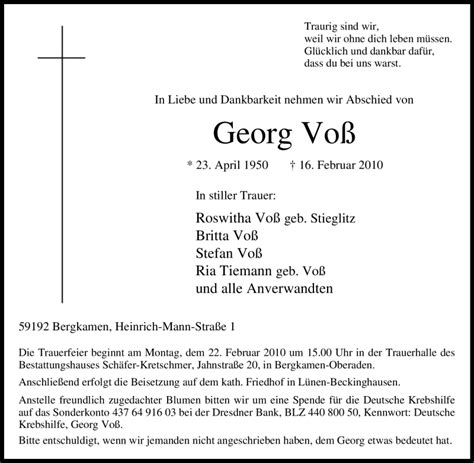 Traurig sind wir,
weil wir ohne dich leben müssen.
Glücklich und dankbar dafür,
dass du bei uns warst.

In Liebe und Dankbarkeit nehmen wir Abschied von

Georg Voß

* 23. April 1950 † 16. Februar 2010

In stiller Trauer:

Roswitha Voß geb. Stieglitz
Britta Voß
Stefan Voß
Ria Tiemann geb. Voß
und alle Anverwandten

59192 Bergkamen, Heinrich-Mann-Straße 1

Die Trauerfeier beginnt am Montag, dem 22. Februar 2010 um 15.00 Uhr in der Trauerhalle des Bestattungshauses Schäfer-Kretschmer, Jahnstraße 20, in Bergkamen-Oberaden.

Anschließend erfolgt die Beisetzung auf dem kath. Friedhof in Lünen-Beckinghausen.

Anstelle freundlich zugedachter Blumen bitten wir um eine Spende für die Deutsche Krebshilfe auf das Sonderkonto 437 64 916 03 bei der Dresdner Bank, BLZ 440 800 50, Kennwort: Deutsche Krebshilfe, Georg Voß.

Bitte entschuldigt, wenn wir jemanden nicht angeschrieben haben, dem Georg etwas bedeutet hat.